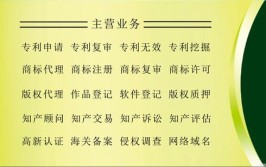 主营业务

专利申请 专利复审 专利无效 专利挖掘

商标代理 商标注册 商标复审 商标许可

版权代理 作品登记 软件登记 版权质押

知产顾问 知产交易 知产诉讼 知产评估

高新认证 海关备案 侵权调查 网络域名